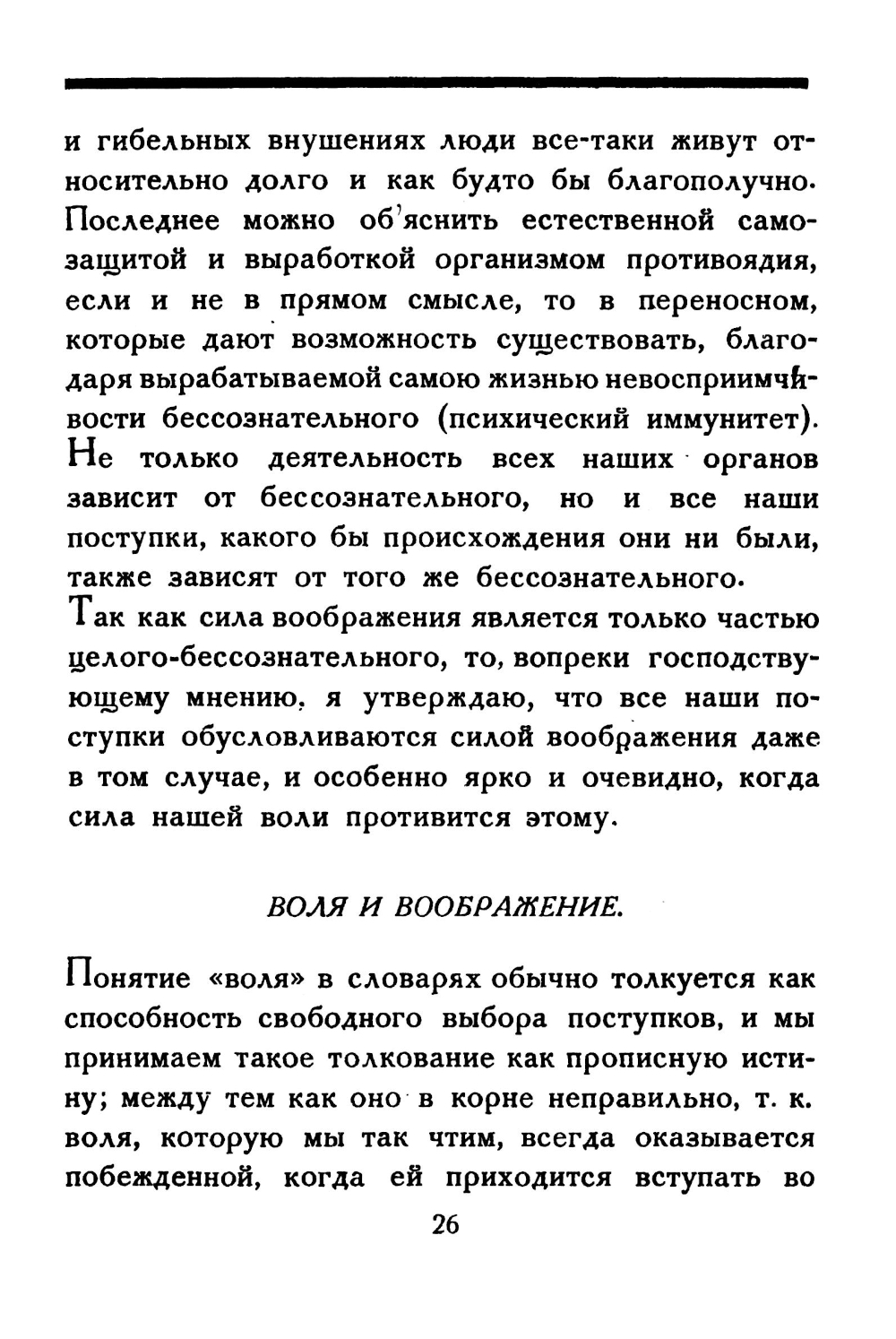 и гибельных внушениях люди все-таки живут относительно долго и как будто бы благополучно. Последнее можно об'яснить естественной самозащитой и выработкой организмом противоядия, если и не в прямом смысле, то в переносном, которые дают возможность существовать, благодаря вырабатываемой самою жизнью невосприимчивости бессознательного (психический иммунитет). Не только деятельность всех наших органов зависит от бессознательного, но и все наши поступки, какого бы происхождения они ни были, также зависят от того же бессознательного.

Так как сила воображения является только частью целого-бессознательного, то, вопреки господствующему мнению, я утверждаю, что все наши поступки обусловливаются силой воображения даже в том случае, и особенно ярко и очевидно, когда сила нашей воли противится этому.

ВОЛЯ И ВООБРАЖЕНИЕ.

Понятие «воля» в словарях обычно толкуется как способность свободного выбора поступков, и мы принимаем такое толкование как прописную истину; между тем как оно в корне неправильно, т. к. воля, которую мы так чтим, всегда оказывается побежденной, когда ей приходится вступать во

26